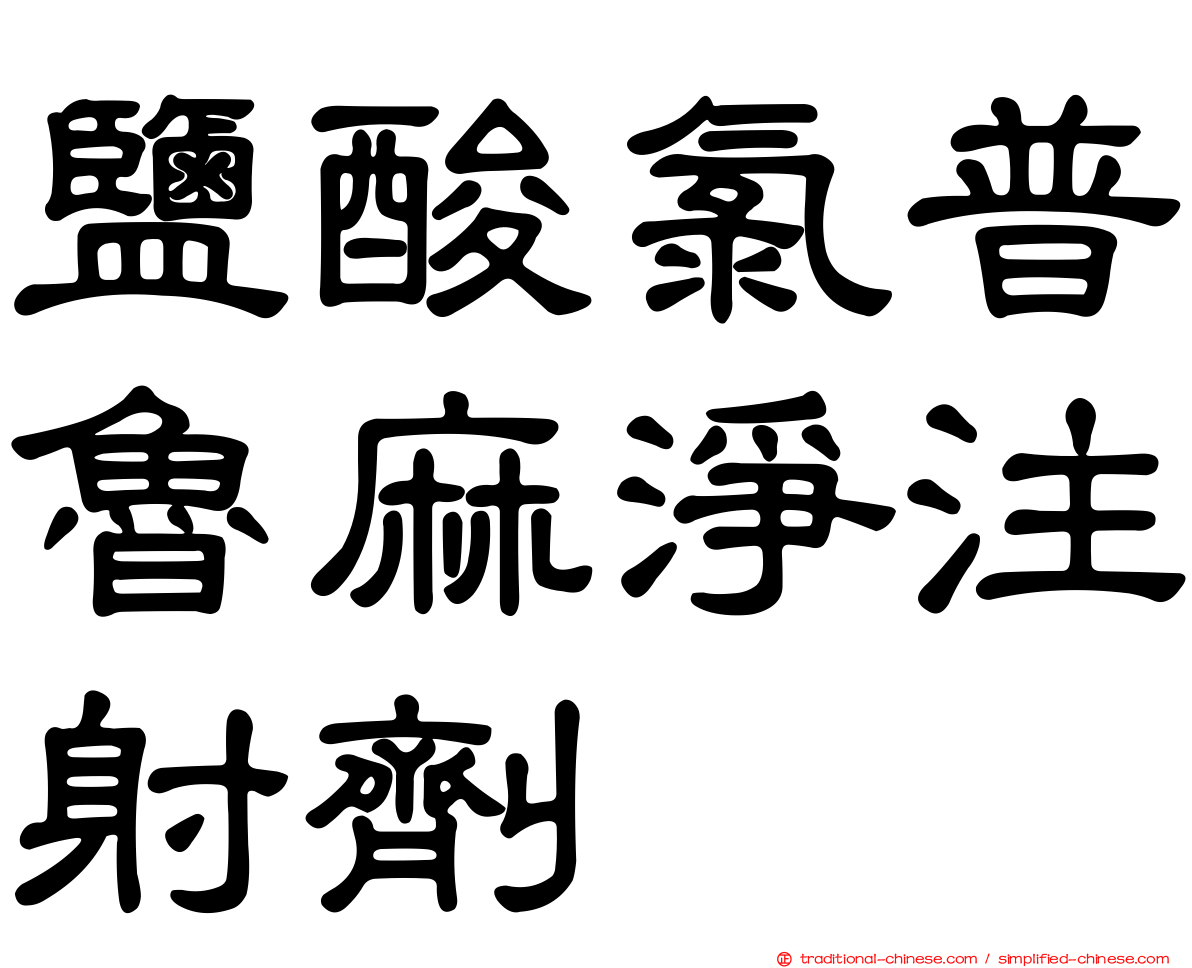 鹽酸氯普魯麻淨注射劑

traditional-chinese.com / simplified-chinese.com